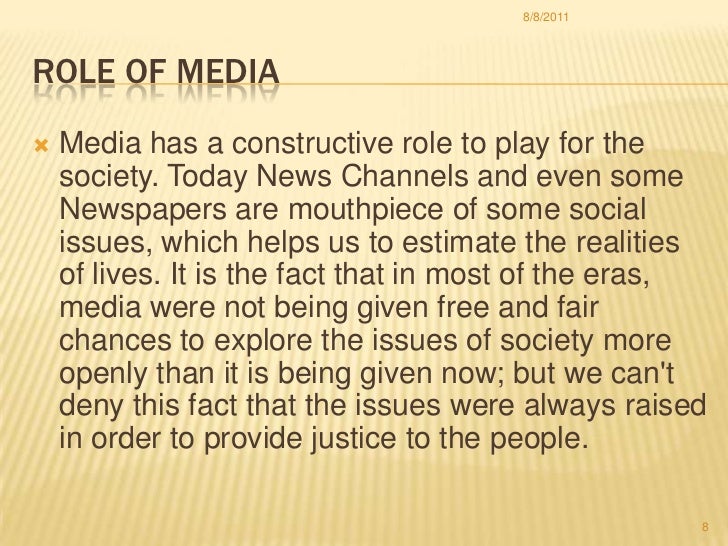 8/8/2011

ROLE OF MEDIA

Media has a constructive role to play for the society. Today News Channels and even some Newspapers are mouthpiece of some social issues, which helps us to estimate the realities of lives. It is the fact that in most of the eras, media were not being given free and fair chances to explore the issues of society more openly than it is being given now; but we can't deny this fact that the issues were always raised in order to provide justice to the people.

8